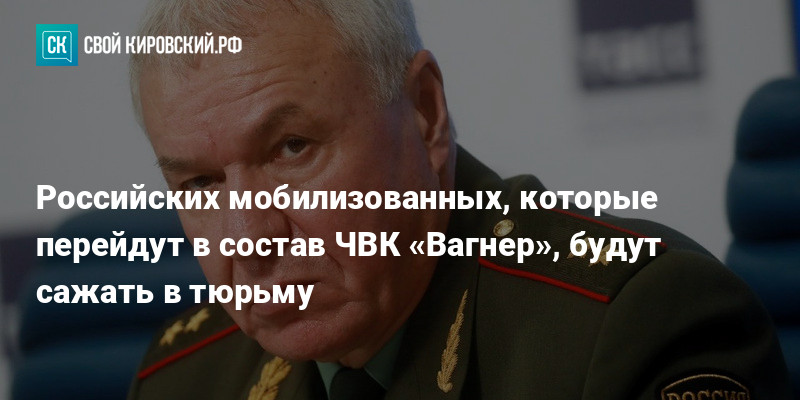 СК СВОЙ КИРОВСКИЙ.РФ

Российских мобилизованных, которые перейдут в состав ЧВК «Вагнер», будут сажать в тюрьму

РОССИЯ